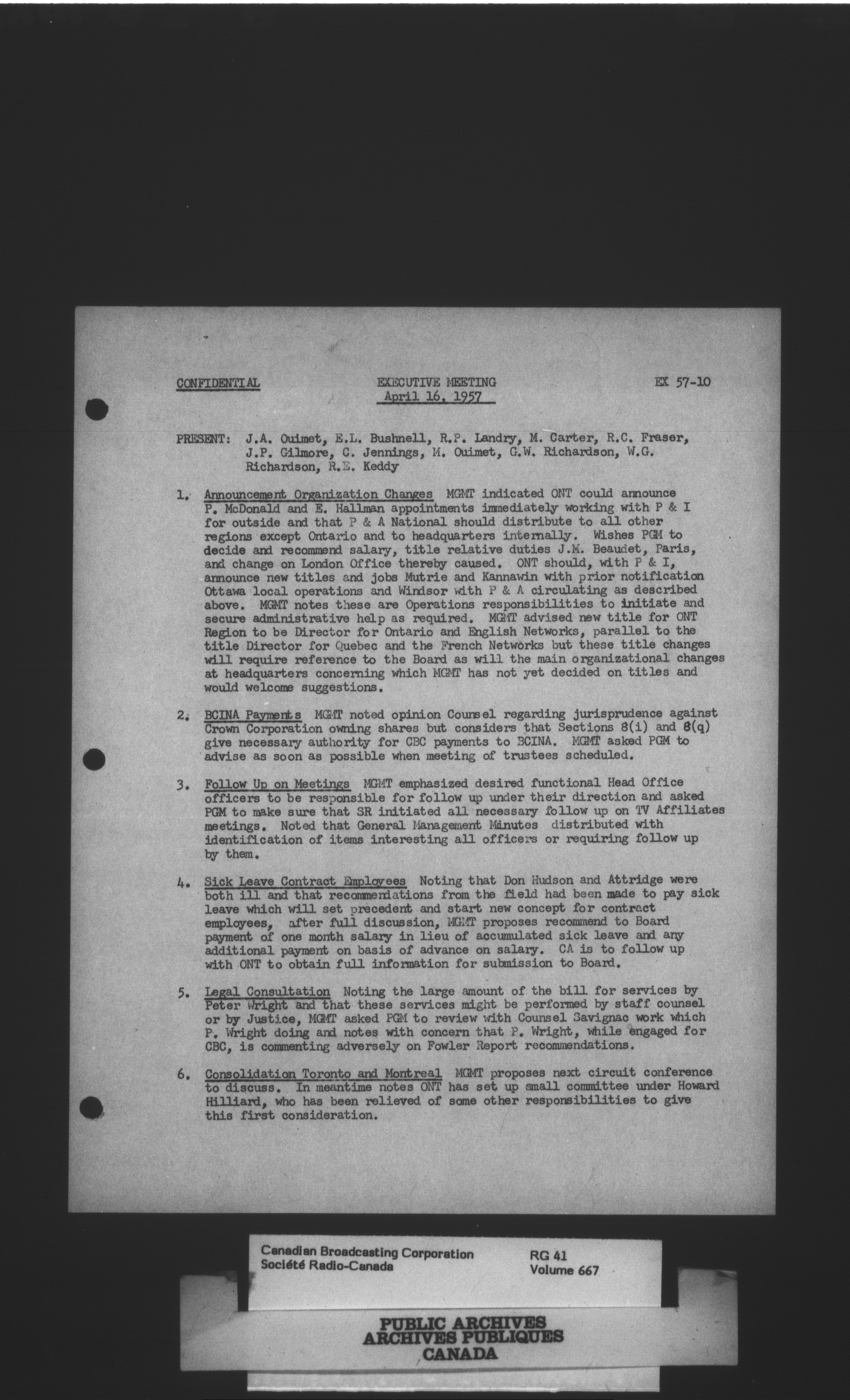 CONFIDENTIAL

EXECUTIVE MEETING
April 16, 1957

EX 57-10

PRESENT: J.A. Ouimet, E.L. Bushnell, R.P. Landry, M. Carter, R.C. Fraser, J.P. Gilmore, C. Jennings, M. Ouimet, G.W. Richardson, W.G. Richardson, R.E. Keddy

1. Announcement Organization Changes MGMT indicated ONT could announce P. McDonald and E. Hallman appointments immediately working with P & I for outside and that P & A National should distribute to all other regions except Ontario and to headquarters internally. Wishes PGM to decide and recommend salary, title relative duties J.M. Beaudet, Paris, and change on London Office thereby caused. ONT should, with P & I, announce new titles and jobs Mutrie and Kannawin with prior notification Ottawa local operations and Windsor with P & A circulating as described above. MGMT notes these are Operations responsibilities to initiate and secure administrative help as required. MGMT advised new title for ONT Region to be Director for Ontario and English Networks, parallel to the title Director for Quebec and the French Networks but these title changes will require reference to the Board as will the main organizational changes at headquarters concerning which MGMT has not yet decided on titles and would welcome suggestions.

2. BCINA Payments MGMT noted opinion Counsel regarding jurisprudence against Crown Corporation owning shares but considers that Sections 8(i) and 8(q) give necessary authority for CBC payments to BCINA. MGMT asked PGM to advise as soon as possible when meeting of trustees scheduled.

3. Follow Up on Meetings MGMT emphasized desired functional Head Office officers to be responsible for follow up under their direction and asked PGM to make sure that SR initiated all necessary follow up on TV Affiliates meetings. Noted that General Management Minutes distributed with identification of items interesting all officers or requiring follow up by them.

4. Sick Leave Contract Employees Noting that Don Hudson and Attridge were both ill and that recommendations from the field had been made to pay sick leave which will set precedent and start new concept for contract employees, after full discussion, MGMT proposes recommend to Board payment of one month salary in lieu of accumulated sick leave and any additional payment on basis of advance on salary. CA is to follow up with ONT to obtain full information for submission to Board.

5. Legal Consultation Noting the large amount of the bill for services by Peter Wright and that these services might be performed by staff counsel or by Justice, MGMT asked PGM to review with Counsel Savignac work which P. Wright doing and notes with concern that P. Wright, while engaged for CBC, is commenting adversely on Fowler Report recommendations.

6. Consolidation Toronto and Montreal MGMT proposes next circuit conference to discuss. In meantime notes ONT has set up small committee under Howard Hilliard, who has been relieved of some other responsibilities to give this first consideration.

Canadian Broadcasting Corporation
Société Radio-Canada
RG 41
Volume 667

PUBLIC ARCHIVES
ARCHIVES PUBLIQUES
CANADA